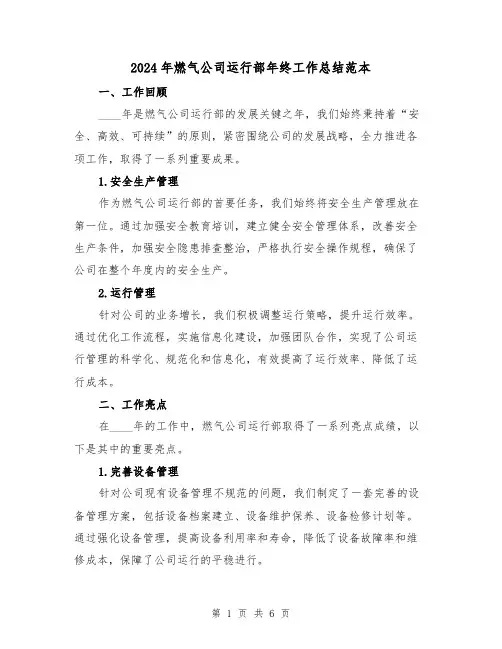 2024年燃气公司运行部年终工作总结范本

一、工作回顾

____年是燃气公司运行部的发展关键之年，我们始终秉持着“安全、高效、可持续”的原则，紧密围绕公司的发展战略，全力推进各项工作，取得了一系列重要成果。

1.安全生产管理

作为燃气公司运行部的首要任务，我们始终将安全生产管理放在第一位。通过加强安全教育培训，建立健全安全管理体系，改善安全生产条件，加强安全隐患排查整治，严格执行安全操作规程，确保了公司在整个年度内的安全生产。

2.运行管理

针对公司的业务增长，我们积极调整运行策略，提升运行效率。通过优化工作流程，实施信息化建设，加强团队合作，实现了公司运行管理的科学化、规范化和信息化，有效提高了运行效率、降低了运行成本。

二、工作亮点

在____年的工作中，燃气公司运行部取得了一系列亮点成绩，以下是其中的重要亮点。

1.完善设备管理

针对公司现有设备管理不规范的问题，我们制定了一套完善的设备管理方案，包括设备档案建立、设备维护保养、设备检修计划等。通过强化设备管理，提高设备利用率和寿命，降低了设备故障率和维修成本，保障了公司运行的平稳进行。

第 1 页 共 6 页